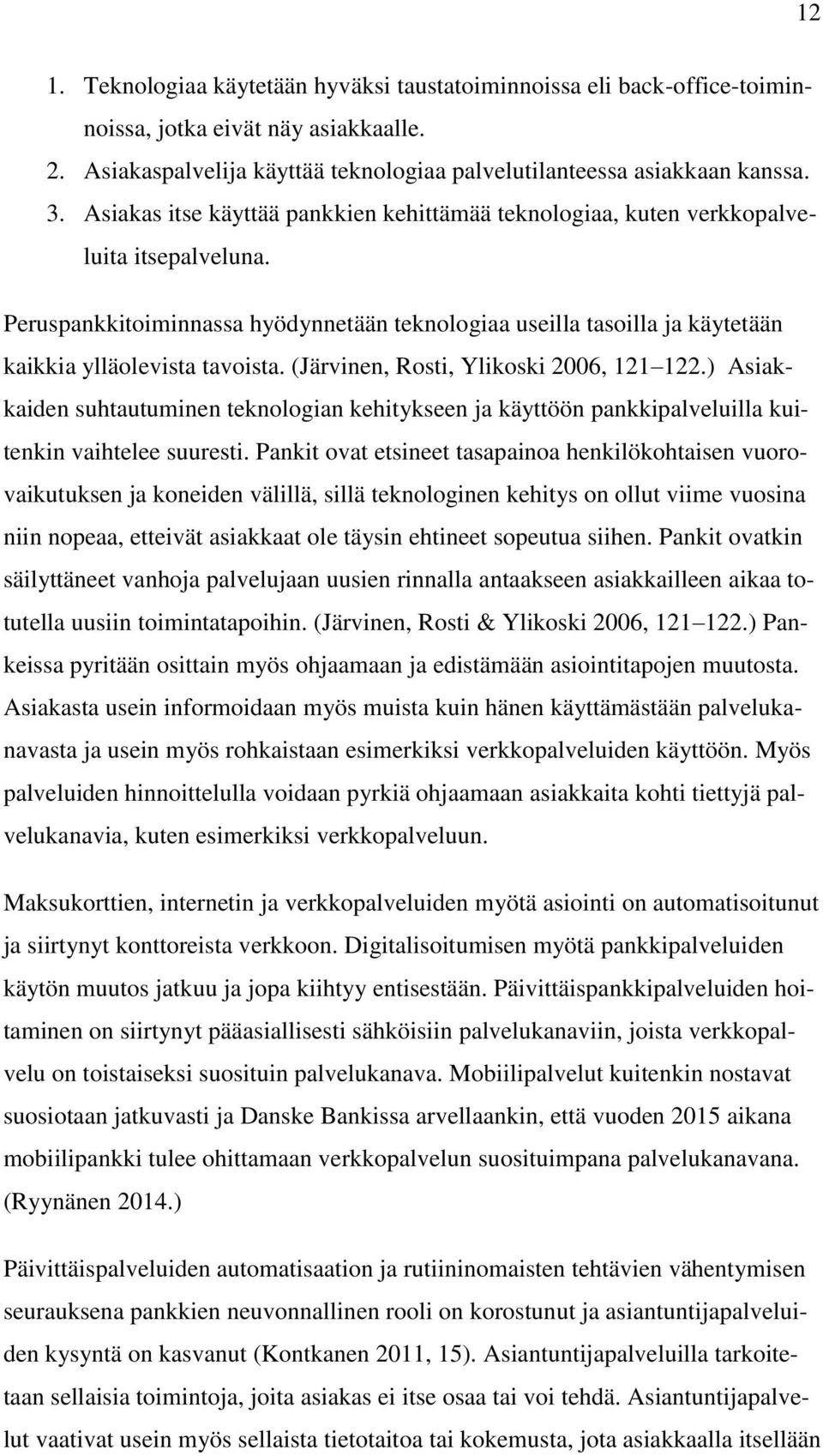 12

1. Teknologiaa käytetään hyväksi taustatoiminnoissa eli back-office-toiminnoissa, jotka eivät näy asiakkaalle.
2. Asiakaspalvelija käyttää teknologiaa palvelutilanteessa asiakkaan kanssa.
3. Asiakas itse käyttää pankkien kehittämää teknologiaa, kuten verkkopalveluita itsepalveluna.

Peruspankkitoiminnassa hyödynnetään teknologiaa useilla tasoilla ja käytetään kaikkia ylläolevista tavoista. (Järvinen, Rosti, Ylikoski 2006, 121 122.) Asiakkaiden suhtautuminen teknologian kehitykseen ja käyttöön pankkipalveluilla kuitenkin vaihtelee suuresti. Pankit ovat etsineet tasapainoa henkilökohtaisen vuorovaikutuksen ja koneiden välillä, sillä teknologinen kehitys on ollut viime vuosina niin nopeaa, etteivät asiakkaat ole täysin ehtineet sopeutua siihen. Pankit ovatkin säilyttäneet vanhoja palvelujaan uusien rinnalla antaakseen asiakkailleen aikaa totutella uusiin toimintatapoihin. (Järvinen, Rosti & Ylikoski 2006, 121 122.) Pankeissa pyritään osittain myös ohjaamaan ja edistämään asiointitapojen muutosta. Asiakasta usein informoidaan myös muista kuin hänen käyttämästään palvelukanavasta ja usein myös rohkaistaan esimerkiksi verkkopalveluiden käyttöön. Myös palveluiden hinnoittelulla voidaan pyrkiä ohjaamaan asiakkaita kohti tiettyjä palvelukanavia, kuten esimerkiksi verkkopalveluun.

Maksukorttien, internetin ja verkkopalveluiden myötä asiointi on automatisoitunut ja siirtynyt konttoreista verkkoon. Digitalisoitumisen myötä pankkipalveluiden käytön muutos jatkuu ja jopa kiihtyy entisestään. Päivittäispankkipalveluiden hoitaminen on siirtynyt pääasiallisesti sähköisiin palvelukanaviin, joista verkkopalvelu on toistaiseksi suosituin palvelukanava. Mobiilipalvelut kuitenkin nostavat suosiotaan jatkuvasti ja Danske Bankissa arvellaankin, että vuoden 2015 aikana mobiilipankki tulee ohittamaan verkkopalvelun suosituimpana palvelukanavana. (Ryynänen 2014.)

Päivittäispalveluiden automatisaation ja rutiininomaisten tehtävien vähentymisen seurauksena pankkien neuvonnallinen rooli on korostunut ja asiantuntijapalveluiden kysyntä on kasvanut (Kontkanen 2011, 15). Asiantuntijapalveluilla tarkoitetaan sellaisia toimintoja, joita asiakas ei itse osaa tai voi tehdä. Asiantuntijapalvelut vaativat usein myös sellaista tietotaitoa tai kokemusta, jota asiakkaalla itsellään